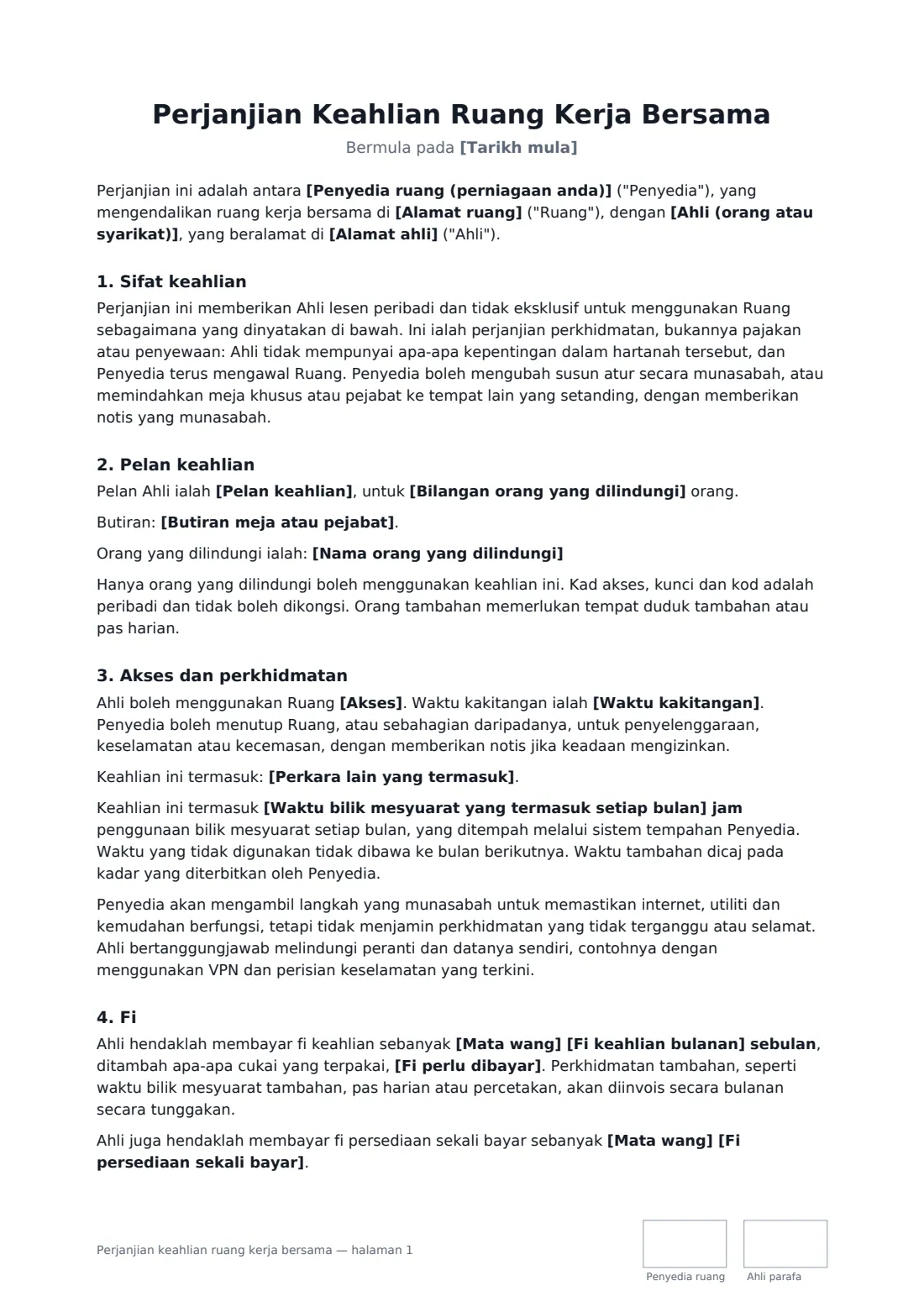 Perjanjian Keahlian Ruang Kerja Bersama

Bermula pada [Tarikh mula]

Perjanjian ini adalah antara [Penyedia ruang (perniagaan anda)] ("Penyedia"), yang mengendalikan ruang kerja bersama di [Alamat ruang] ("Ruang"), dengan [Ahli (orang atau syarikat)], yang beralamat di [Alamat ahli] ("Ahli").

1. Sifat keahlian

Perjanjian ini memberikan Ahli lesen peribadi dan tidak eksklusif untuk menggunakan Ruang sebagaimana yang dinyatakan di bawah. Ini ialah perjanjian perkhidmatan, bukannya pajakan atau penyewaan: Ahli tidak mempunyai apa-apa kepentingan dalam hartanah tersebut, dan Penyedia terus mengawal Ruang. Penyedia boleh mengubah susun atur secara munasabah, atau memindahkan meja khusus atau pejabat ke tempat lain yang setanding, dengan memberikan notis yang munasabah.

2. Pelan keahlian

Pelan Ahli ialah [Pelan keahlian], untuk [Bilangan orang yang dilindungi] orang.

Butiran: [Butiran meja atau pejabat].

Orang yang dilindungi ialah: [Nama orang yang dilindungi]

Hanya orang yang dilindungi boleh menggunakan keahlian ini. Kad akses, kunci dan kod adalah peribadi dan tidak boleh dikongsi. Orang tambahan memerlukan tempat duduk tambahan atau pas harian.

3. Akses dan perkhidmatan

Ahli boleh menggunakan Ruang [Akses]. Waktu kakitangan ialah [Waktu kakitangan]. Penyedia boleh menutup Ruang, atau sebahagian daripadanya, untuk penyelenggaraan, keselamatan atau kecemasan, dengan memberikan notis jika keadaan mengizinkan.

Keahlian ini termasuk: [Perkara lain yang termasuk].

Keahlian ini termasuk [Waktu bilik mesyuarat yang termasuk setiap bulan] jam penggunaan bilik mesyuarat setiap bulan, yang ditempah melalui sistem tempahan Penyedia. Waktu yang tidak digunakan tidak dibawa ke bulan berikutnya. Waktu tambahan dicaj pada kadar yang diterbitkan oleh Penyedia.

Penyedia akan mengambil langkah yang munasabah untuk memastikan internet, utiliti dan kemudahan berfungsi, tetapi tidak menjamin perkhidmatan yang tidak terganggu atau selamat. Ahli bertanggungjawab melindungi peranti dan datanya sendiri, contohnya dengan menggunakan VPN dan perisian keselamatan yang terkini.

4. Fi

Ahli hendaklah membayar fi keahlian sebanyak [Mata wang] [Fi keahlian bulanan] sebulan, ditambah apa-apa cukai yang terpakai, [Fi perlu dibayar]. Perkhidmatan tambahan, seperti waktu bilik mesyuarat tambahan, pas harian atau percetakan, akan diinvois secara bulanan secara tunggakan.

Ahli juga hendaklah membayar fi persediaan sekali bayar sebanyak [Mata wang] [Fi persediaan sekali bayar].

Perjanjian keahlian ruang kerja bersama — halaman 1

Penyedia ruang

Ahli parafa